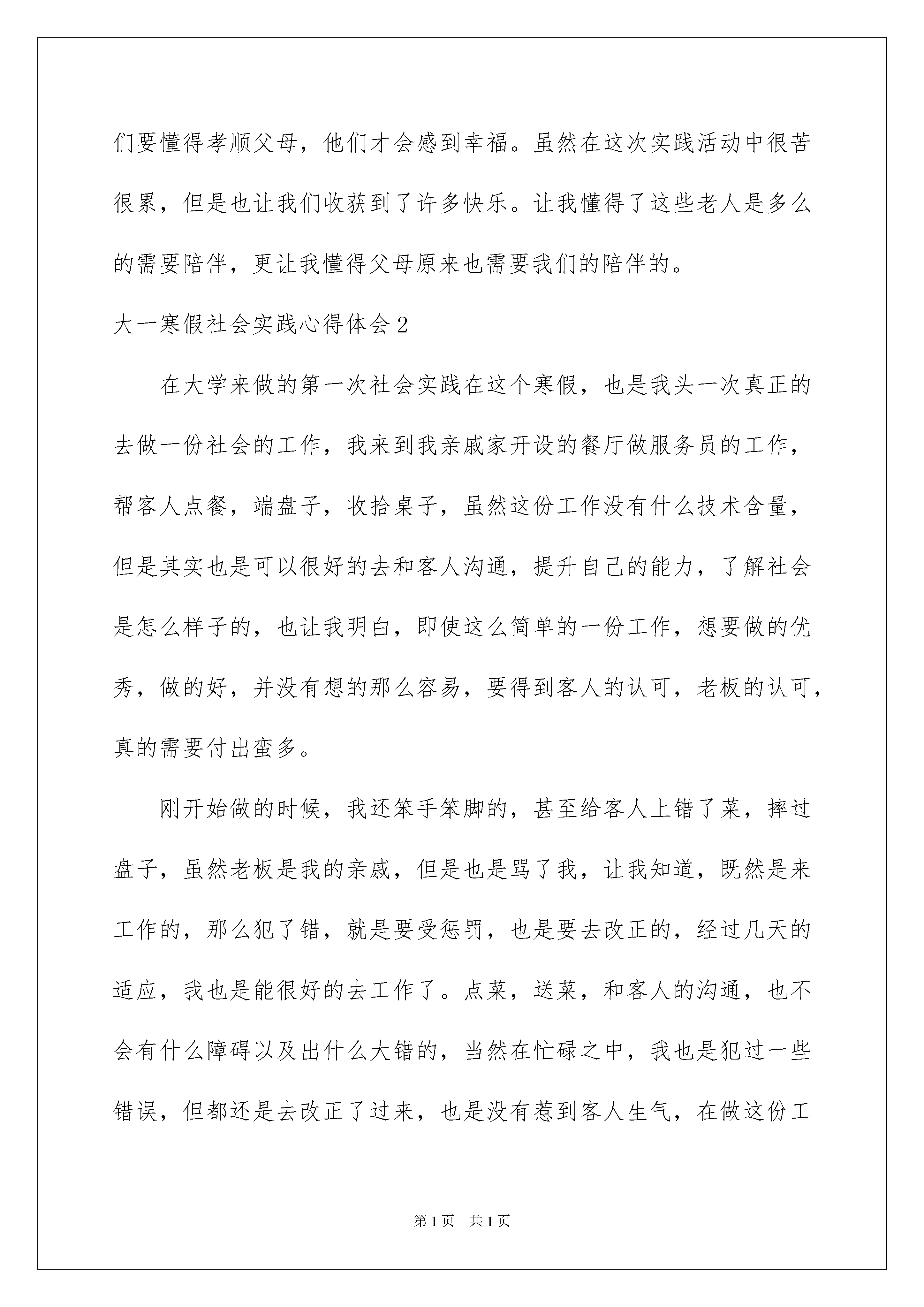 们要懂得孝顺父母，他们才会感到幸福。虽然在这次实践活动中很苦很累，但是也让我们收获到了许多快乐。让我懂得了这些老人是多么的需要陪伴，更让我懂得父母原来也需要我们的陪伴的。

大一寒假社会实践心得体会2

在大学来做的第一次社会实践在这个寒假，也是我头一次真正的去做一份社会的工作，我来到我亲戚家开设的餐厅做服务员的工作，帮客人点餐，端盘子，收拾桌子，虽然这份工作没有什么技术含量，但是其实也是可以很好的去和客人沟通，提升自己的能力，了解社会是怎么样子的，也让我明白，即使这么简单的一份工作，想要做的优秀，做的好，并没有想的那么容易，要得到客人的认可，老板的认可，真的需要付出蛮多。

刚开始做的时候，我还笨手笨脚的，甚至给客人上错了菜，摔过盘子，虽然老板是我的亲戚，但是也是骂了我，让我知道，既然是来工作的，那么犯了错，就是要受惩罚，也是要去改正的，经过几天的适应，我也是能很好的去工作了。点菜，送菜，和客人的沟通，也不会有什么障碍以及出什么大错的，当然在忙碌之中，我也是犯过一些错误，但都还是去改正了过来，也是没有惹到客人生气，在做这份工

第1页　共1页